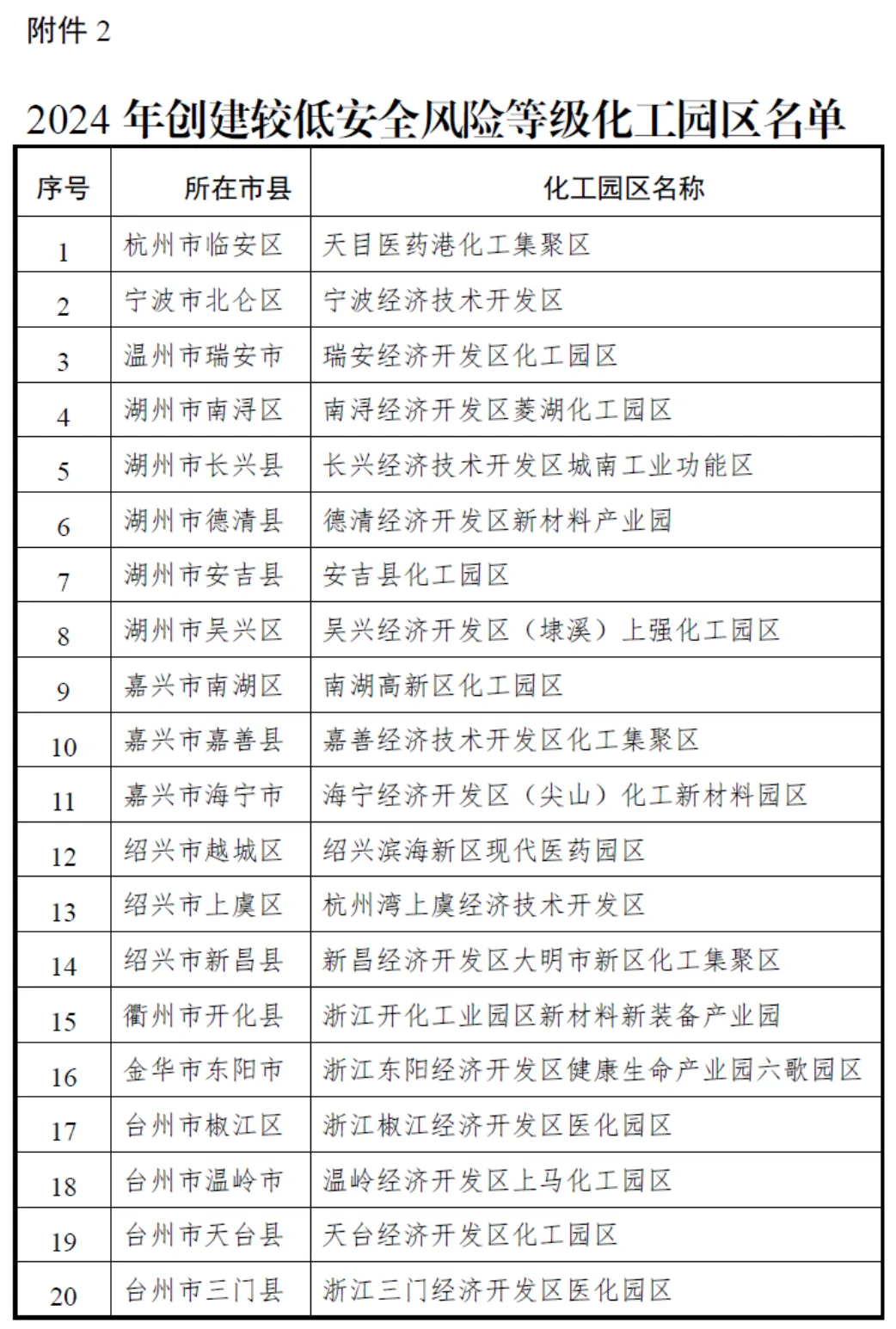 附件 2

2024 年创建较低安全风险等级化工园区名单

| 序号 | 所在市县 | 化工园区名称 |
|---|---|---|
| 1 | 杭州市临安区 | 天目医药港化工集聚区 |
| 2 | 宁波市北仑区 | 宁波经济技术开发区 |
| 3 | 温州市瑞安市 | 瑞安经济开发区化工园区 |
| 4 | 湖州市南浔区 | 南浔经济开发区菱湖化工园区 |
| 5 | 湖州市长兴县 | 长兴经济技术开发区城南工业功能区 |
| 6 | 湖州市德清县 | 德清经济开发区新材料产业园 |
| 7 | 湖州市安吉县 | 安吉县化工园区 |
| 8 | 湖州市吴兴区 | 吴兴经济开发区（埭溪）上强化工园区 |
| 9 | 嘉兴市南湖区 | 南湖高新区化工园区 |
| 10 | 嘉兴市嘉善县 | 嘉善经济技术开发区化工集聚区 |
| 11 | 嘉兴市海宁市 | 海宁经济开发区（尖山）化工新材料园区 |
| 12 | 绍兴市越城区 | 绍兴滨海新区现代医药园区 |
| 13 | 绍兴市上虞区 | 杭州湾上虞经济技术开发区 |
| 14 | 绍兴市新昌县 | 新昌经济开发区大明市新区化工集聚区 |
| 15 | 衢州市开化县 | 浙江开化工业园区新材料新装备产业园 |
| 16 | 金华市东阳市 | 浙江东阳经济开发区健康生命产业园六歌园区 |
| 17 | 台州市椒江区 | 浙江椒江经济开发区医化园区 |
| 18 | 台州市温岭市 | 温岭经济开发区上马化工园区 |
| 19 | 台州市天台县 | 天台经济开发区化工园区 |
| 20 | 台州市三门县 | 浙江三门经济开发区医化园区 |